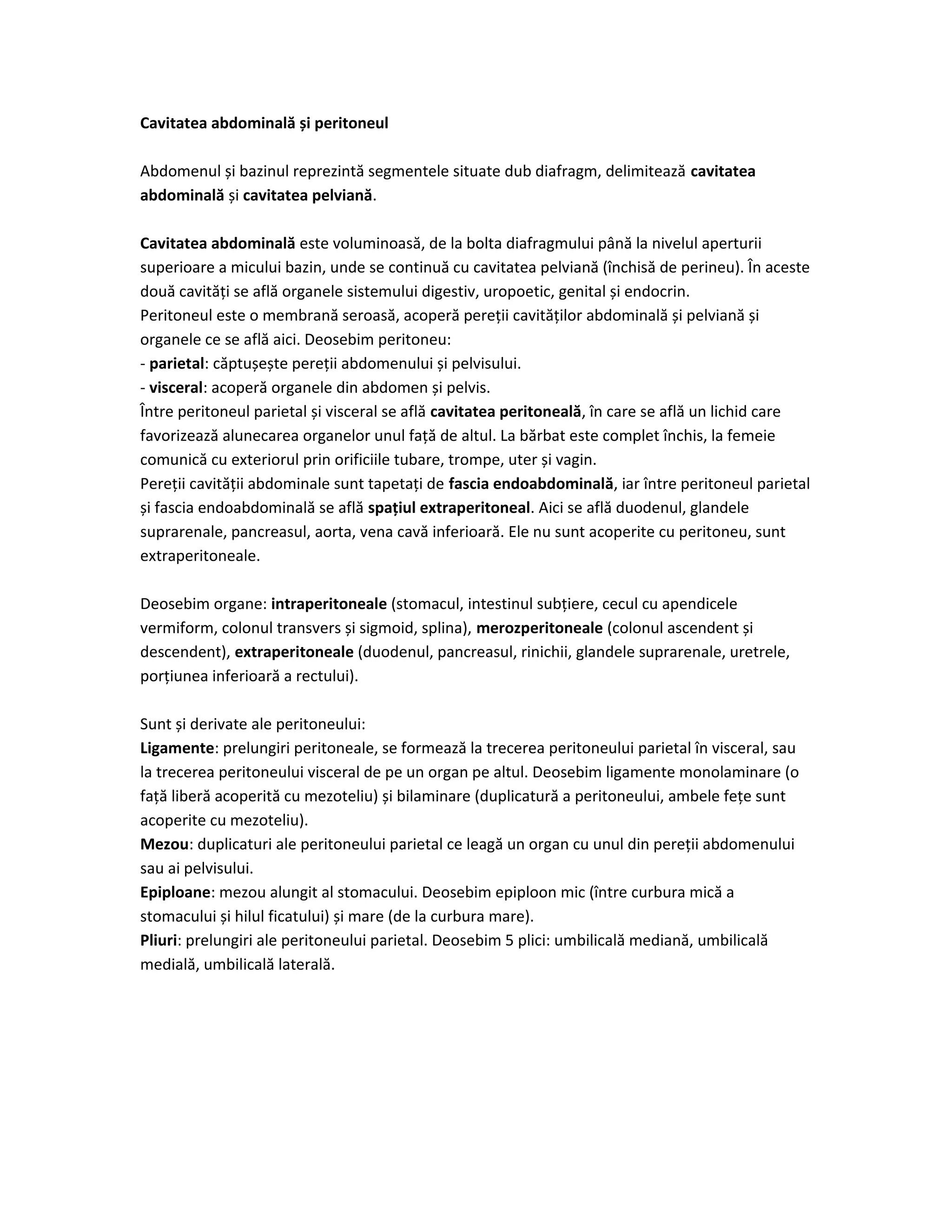 Cavitatea abdominală și peritoneul

Abdomenul și bazinul reprezintă segmentele situate dub diafragm, delimitează cavitatea abdominală și cavitatea pelviană.

Cavitatea abdominală este voluminoasă, de la bolta diafragmului până la nivelul aperturii superioare a micului bazin, unde se continuă cu cavitatea pelviană (închisă de perineu). În aceste două cavități se află organele sistemului digestiv, uropoetic, genital și endocrin.
Peritoneul este o membrană seroasă, acoperă pereții cavităților abdominală și pelviană și organele ce se află aici. Deosebim peritoneu:
- parietal: căptușește pereții abdomenului și pelvisului.
- visceral: acoperă organele din abdomen și pelvis.
Între peritoneul parietal și visceral se află cavitatea peritoneală, în care se află un lichid care favorizează alunecarea organelor unul față de altul. La bărbat este complet închis, la femeie comunică cu exteriorul prin orificiile tubare, trompe, uter și vagin.
Pereții cavității abdominale sunt tapetați de fascia endoabdominală, iar între peritoneul parietal și fascia endoabdominală se află spațiul extraperitoneal. Aici se află duodenul, glandele suprarenale, pancreasul, aorta, vena cavă inferioară. Ele nu sunt acoperite cu peritoneu, sunt extraperitoneale.

Deosebim organe: intraperitoneale (stomacul, intestinul subțiere, cecul cu apendicele vermiform, colonul transvers și sigmoid, splina), merozperitoneale (colonul ascendent și descendent), extraperitoneale (duodenul, pancreasul, rinichii, glandele suprarenale, uretrele, porțiunea inferioară a rectului).

Sunt și derivate ale peritoneului:
Ligamente: prelungiri peritoneale, se formează la trecerea peritoneului parietal în visceral, sau la trecerea peritoneului visceral de pe un organ pe altul. Deosebim ligamente monolaminare (o față liberă acoperită cu mezoteliu) și bilaminare (duplicatură a peritoneului, ambele fețe sunt acoperite cu mezoteliu).
Mezou: duplicaturi ale peritoneului parietal ce leagă un organ cu unul din pereții abdomenului sau ai pelvisului.
Epiploane: mezou alungit al stomacului. Deosebim epiploon mic (între curbura mică a stomacului și hilul ficatului) și mare (de la curbura mare).
Pliuri: prelungiri ale peritoneului parietal. Deosebim 5 plici: umbilicală mediană, umbilicală medială, umbilicală laterală.